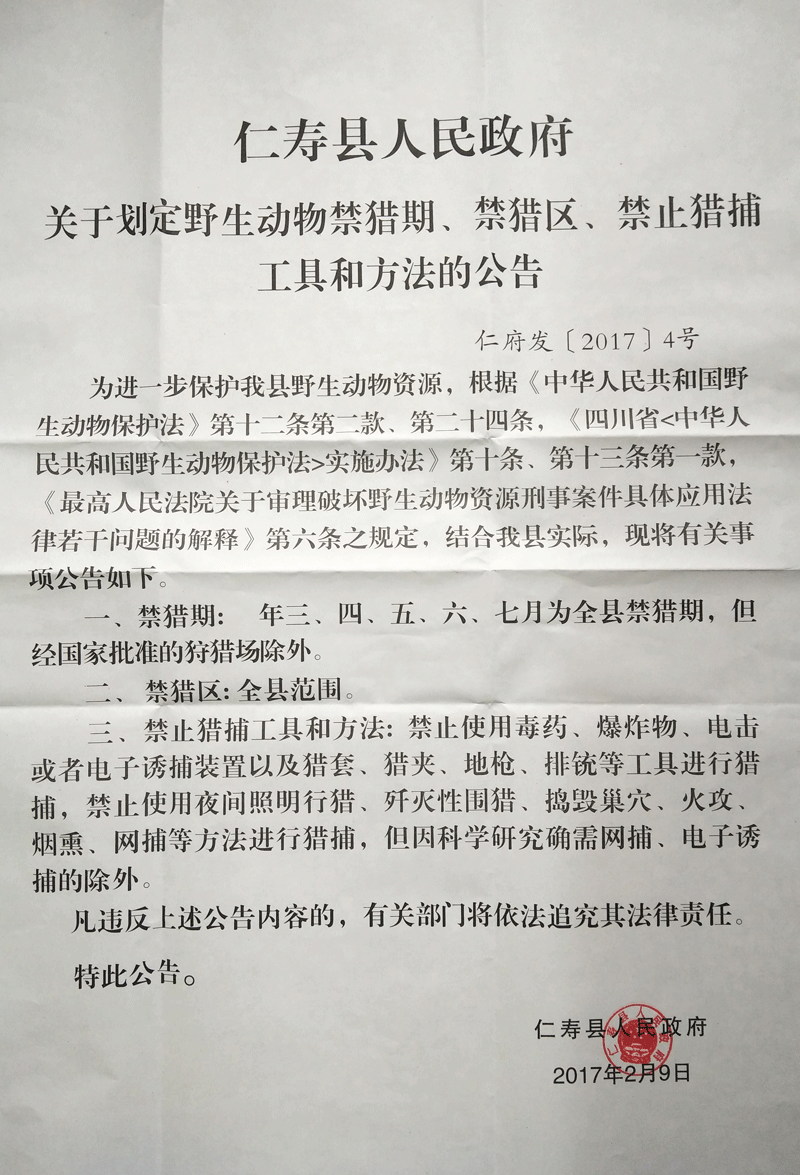 仁寿县人民政府

关于划定野生动物禁猎期、禁猎区、禁止猎捕工具和方法的公告

仁府发〔2017〕4号

为进一步保护我县野生动物资源，根据《中华人民共和国野生动物保护法》第十二条第二款、第二十四条，《四川省<中华人民共和国野生动物保护法>实施办法》第十条、第十三条第一款，《最高人民法院关于审理破坏野生动物资源刑事案件具体应用法律若干问题的解释》第六条之规定，结合我县实际，现将有关事项公告如下。

一、禁猎期： 年三、四、五、六、七月为全县禁猎期，但经国家批准的狩猎场除外。

二、禁猎区：全县范围。

三、禁止猎捕工具和方法：禁止使用毒药、爆炸物、电击或者电子诱捕装置以及猎套、猎夹、地枪、排铳等工具进行猎捕，禁止使用夜间照明行猎、歼灭性围猎、捣毁巢穴、火攻、烟熏、网捕等方法进行猎捕，但因科学研究确需网捕、电子诱捕的除外。

凡违反上述公告内容的，有关部门将依法追究其法律责任。

特此公告。

仁寿县人民政府
2017年2月9日